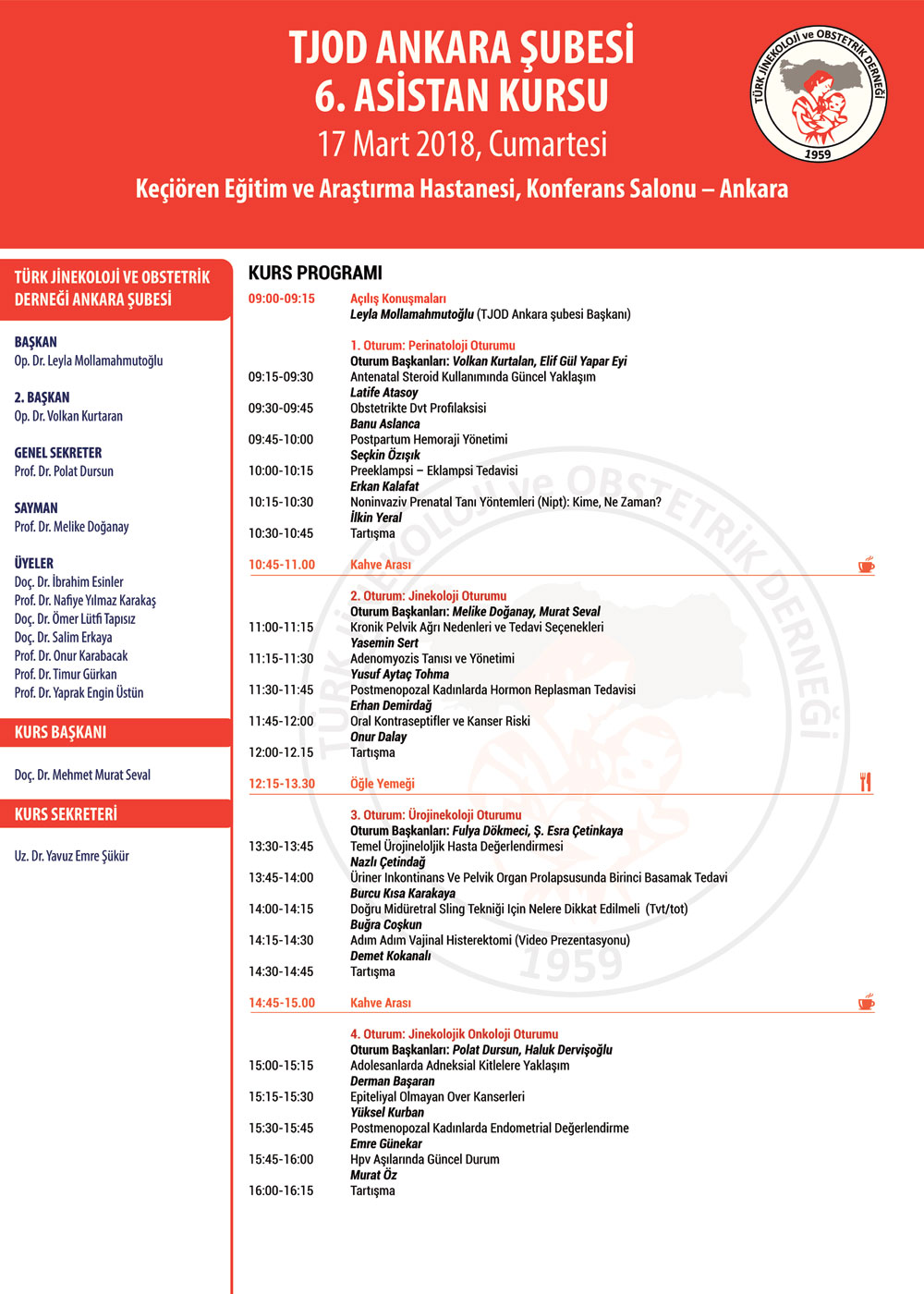 TJOD ANKARA ŞUBESİ
6. ASİSTAN KURSU
17 Mart 2018, Cumartesi

Keçiören Eğitim ve Araştırma Hastanesi, Konferans Salonu – Ankara

TÜRK JİNEKOLOJİ ve OBSTETRİK DERNEĞİ
1959

TÜRK JİNEKOLOJİ VE OBSTETRİK DERNEĞİ ANKARA ŞUBESİ

BAŞKAN
Op. Dr. Leyla Mollamahmutoğlu

2. BAŞKAN
Op. Dr. Volkan Kurtaran

GENEL SEKRETER
Prof. Dr. Polat Dursun

SAYMAN
Prof. Dr. Melike Doğanay

ÜYELER
Doç. Dr. İbrahim Esinler
Prof. Dr. Nafiye Yılmaz Karakaş
Doç. Dr. Ömer Lütfi Tapısız
Doç. Dr. Salim Erkaya
Prof. Dr. Onur Karabacak
Prof. Dr. Timur Gürkan
Prof. Dr. Yaprak Engin Üstün

KURS BAŞKANI
Doç. Dr. Mehmet Murat Seval

KURS SEKRETERİ
Uz. Dr. Yavuz Emre Şükür

KURS PROGRAMI

09:00-09:15 Açılış Konuşmaları
Leyla Mollamahmutoğlu (TJOD Ankara şubesi Başkanı)

1. Oturum: Perinatoloji Oturumu
Oturum Başkanları: Volkan Kurtalan, Elif Gül Yapar Eyi
09:15-09:30 Antenatal Steroid Kullanımında Güncel Yaklaşım
Latife Atasoy
09:30-09:45 Obstetrikte Dvt Profilaksisi
Banu Aslanca
09:45-10:00 Postpartum Hemoraji Yönetimi
Seçkin Özışık
10:00-10:15 Preeklampsi – Eklampsi Tedavisi
Erkan Kalafat
10:15-10:30 Noninvaziv Prenatal Tanı Yöntemleri (Nipt): Kime, Ne Zaman?
İlkin Yeral
10:30-10:45 Tartışma

10:45-11.00 Kahve Arası

2. Oturum: Jinekoloji Oturumu
Oturum Başkanları: Melike Doğanay, Murat Seval
11:00-11:15 Kronik Pelvik Ağrı Nedenleri ve Tedavi Seçenekleri
Yasemin Sert
11:15-11:30 Adenomyozis Tanısı ve Yönetimi
Yusuf Aytaç Tohma
11:30-11:45 Postmenopozal Kadınlarda Hormon Replasman Tedavisi
Erhan Demirdağ
11:45-12:00 Oral Kontraseptifler ve Kanser Riski
Onur Dalay
12:00-12.15 Tartışma

12:15-13.30 Öğle Yemeği

3. Oturum: Ürojinekoloji Oturumu
Oturum Başkanları: Fulya Dökmeci, Ş. Esra Çetinkaya
13:30-13:45 Temel Ürojineloljik Hasta Değerlendirmesi
Nazlı Çetindağ
13:45-14:00 Üriner Inkontinans Ve Pelvik Organ Prolapsusunda Birinci Basamak Tedavi
Burcu Kısa Karakaya
14:00-14:15 Doğru Midüretral Sling Tekniği Için Nelere Dikkat Edilmeli (Tvt/tot)
Buğra Coşkun
14:15-14:30 Adım Adım Vajinal Histerektomi (Video Prezentasyonu)
Demet Kokanalı
14:30-14:45 Tartışma

14:45-15.00 Kahve Arası

4. Oturum: Jinekolojik Onkoloji Oturumu
Oturum Başkanları: Polat Dursun, Haluk Dervişoğlu
15:00-15:15 Adolesanlarda Adneksial Kitlelere Yaklaşım
Derman Başaran
15:15-15:30 Epiteliyal Olmayan Over Kanserleri
Yüksel Kurban
15:30-15:45 Postmenopozal Kadınlarda Endometrial Değerlendirme
Emre Günekar
15:45-16:00 Hpv Aşılarında Güncel Durum
Murat Öz
16:00-16:15 Tartışma